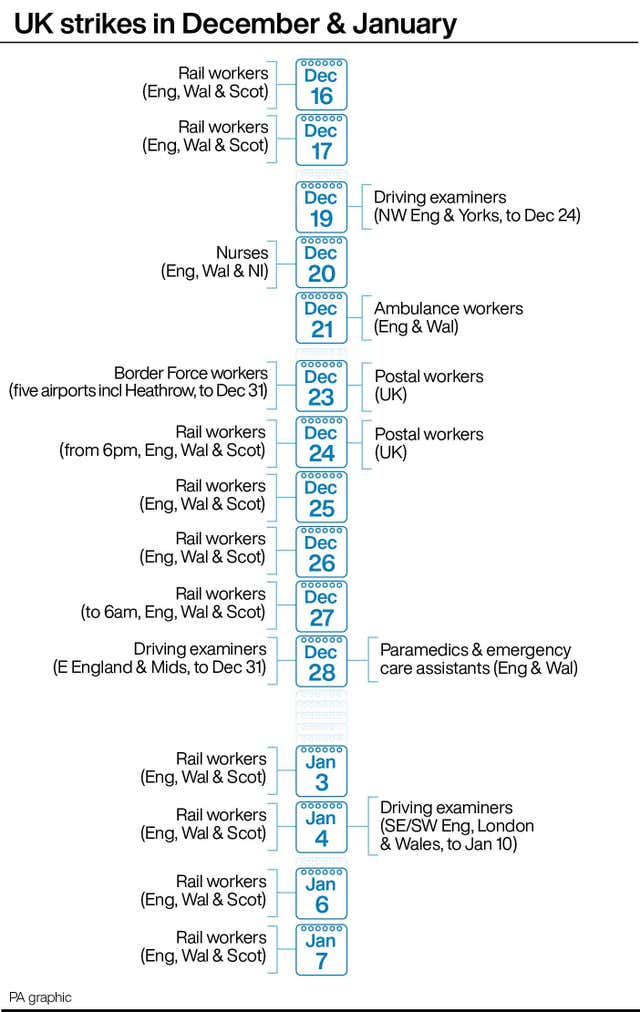 UK strikes in December & January

Rail workers (Eng, Wal & Scot)
Dec 16

Rail workers (Eng, Wal & Scot)
Dec 17

Dec 19
Driving examiners (NW Eng & Yorks, to Dec 24)

Nurses (Eng, Wal & NI)
Dec 20

Dec 21
Ambulance workers (Eng & Wal)

Border Force workers (five airports incl Heathrow, to Dec 31)
Dec 23
Postal workers (UK)

Rail workers (from 6pm, Eng, Wal & Scot)
Dec 24
Postal workers (UK)

Rail workers (Eng, Wal & Scot)
Dec 25

Rail workers (Eng, Wal & Scot)
Dec 26

Rail workers (to 6am, Eng, Wal & Scot)
Dec 27

Driving examiners (E England & Mids, to Dec 31)
Dec 28
Paramedics & emergency care assistants (Eng & Wal)

Rail workers (Eng, Wal & Scot)
Jan 3

Rail workers (Eng, Wal & Scot)
Jan 4
Driving examiners (SE/SW Eng, London & Wales, to Jan 10)

Rail workers (Eng, Wal & Scot)
Jan 6

Rail workers (Eng, Wal & Scot)
Jan 7

PA graphic